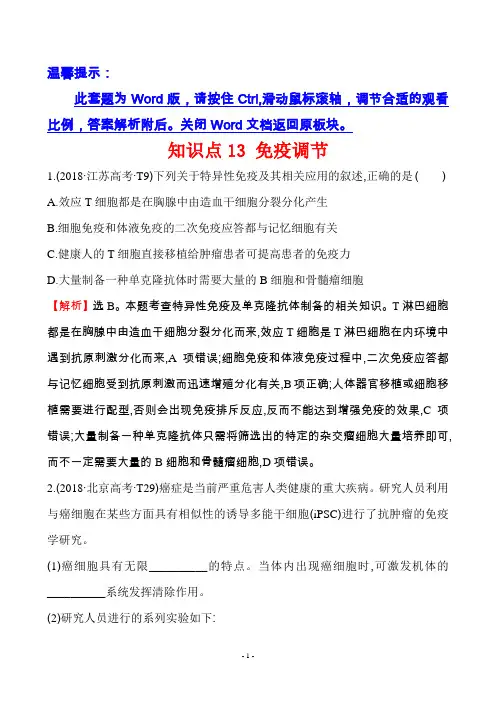 温馨提示：

此套题为Word版，请按住Ctrl,滑动鼠标滚轴，调节合适的观看比例，答案解析附后。关闭Word文档返回原板块。

知识点13 免疫调节

1.(2018·江苏高考·T9)下列关于特异性免疫及其相关应用的叙述,正确的是( )

A.效应T细胞都是在胸腺中由造血干细胞分裂分化产生

B.细胞免疫和体液免疫的二次免疫应答都与记忆细胞有关

C.健康人的T细胞直接移植给肿瘤患者可提高患者的免疫力

D.大量制备一种单克隆抗体时需要大量的B细胞和骨髓瘤细胞

【解析】选B。本题考查特异性免疫及单克隆抗体制备的相关知识。T淋巴细胞都是在胸腺中由造血干细胞分裂分化而来,效应T细胞是T淋巴细胞在内环境中遇到抗原刺激分化而来,A项错误;细胞免疫和体液免疫过程中,二次免疫应答都与记忆细胞受到抗原刺激而迅速增殖分化有关,B项正确;人体器官移植或细胞移植需要进行配型,否则会出现免疫排斥反应,反而不能达到增强免疫的效果,C项错误;大量制备一种单克隆抗体只需将筛选出的特定的杂交瘤细胞大量培养即可,而不一定需要大量的B细胞和骨髓瘤细胞,D项错误。

2.(2018·北京高考·T29)癌症是当前严重危害人类健康的重大疾病。研究人员利用与癌细胞在某些方面具有相似性的诱导多能干细胞(iPSC)进行了抗肿瘤的免疫学研究。

(1)癌细胞具有无限____的特点。当体内出现癌细胞时,可激发机体的____系统发挥清除作用。

(2)研究人员进行的系列实验如下:

- 1 -